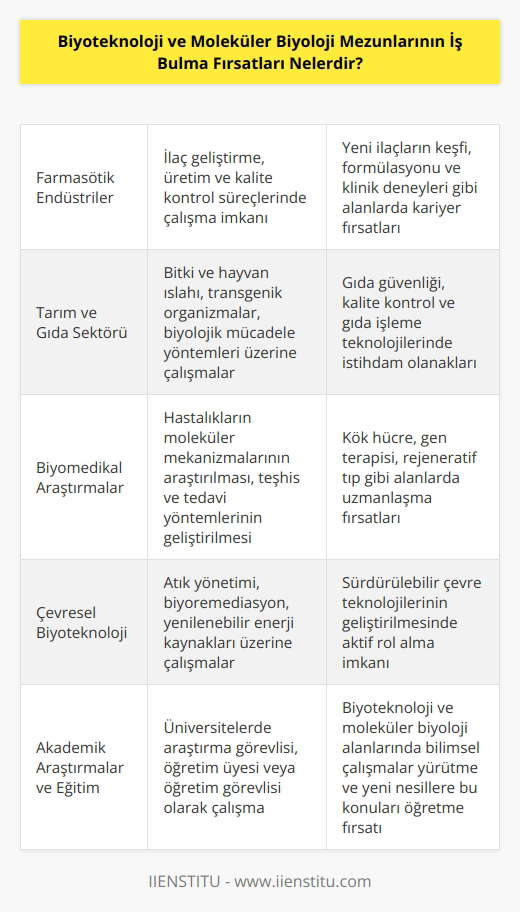 Biyoteknoloji ve Moleküler Biyoloji Mezunlarının İş Bulma Fırsatları Nelerdir?

| | | |
|---|---|---|
| Farmasötik Endüstriler | İlaç geliştirme, üretim ve kalite kontrol süreçlerinde çalışma imkanı | Yeni ilaçların keşfi, formülasyonu ve klinik deneyleri gibi alanlarda kariyer fırsatları |
| Tarım ve Gıda Sektörü | Bitki ve hayvan ıslahı, transgenik organizmalar, biyolojik mücadele yöntemleri üzerine çalışmalar | Gıda güvenliği, kalite kontrol ve gıda işleme teknolojilerinde istihdam olanakları |
| Biyomedikal Araştırmalar | Hastalıkların moleküler mekanizmalarının araştırılması, teşhis ve tedavi yöntemlerinin geliştirilmesi | Kök hücre, gen terapisi, rejeneratif tıp gibi alanlarda uzmanlaşma fırsatları |
| Çevresel Biyoteknoloji | Atık yönetimi, biyoremediasyon, yenilenebilir enerji kaynakları üzerine çalışmalar | Sürdürülebilir çevre teknolojilerinin geliştirilmesinde aktif rol alma imkanı |
| Akademik Araştırmalar ve Eğitim | Üniversitelerde araştırma görevlisi, öğretim üyesi veya öğretim görevlisi olarak çalışma | Biyoteknoloji ve moleküler biyoloji alanlarında bilimsel çalışmalar yürütme ve yeni nesillere bu konuları öğretme fırsatı |

IIENSTITU - www.iienstitu.com